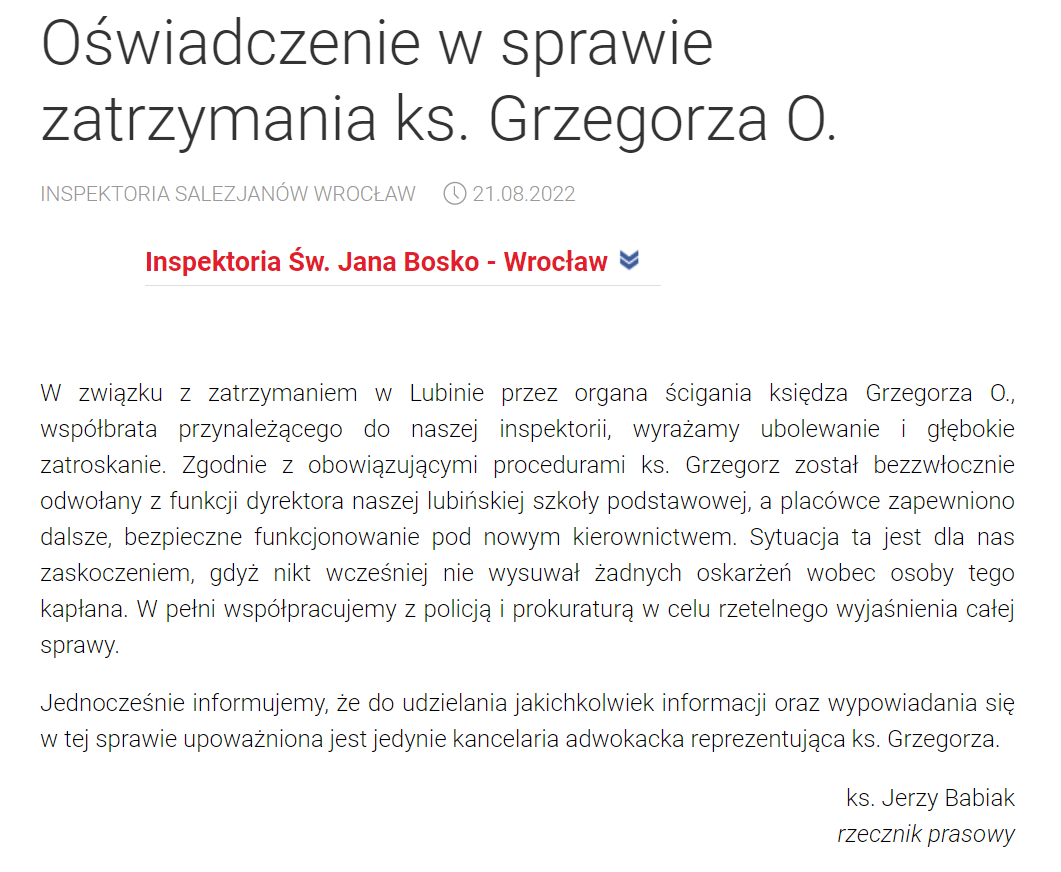 Oświadczenie w sprawie zatrzymania ks. Grzegorza O.

INSPEKTORIA SALEZJANÓW WROCŁAW 21.08.2022

Inspektoria Św. Jana Bosko - Wrocław

W związku z zatrzymaniem w Lubinie przez organa ścigania księdza Grzegorza O., współbrata przynależącego do naszej inspektorii, wyrażamy ubolewanie i głębokie zatroskanie. Zgodnie z obowiązującymi procedurami ks. Grzegorz został bezzwłocznie odwołany z funkcji dyrektora naszej lubińskiej szkoły podstawowej, a placówce zapewniono dalsze, bezpieczne funkcjonowanie pod nowym kierownictwem. Sytuacja ta jest dla nas zaskoczeniem, gdyż nikt wcześniej nie wysuwał żadnych oskarżeń wobec osoby tego kapłana. W pełni współpracujemy z policją i prokuraturą w celu rzetelnego wyjaśnienia całej sprawy.

Jednocześnie informujemy, że do udzielania jakichkolwiek informacji oraz wypowiadania się w tej sprawie upoważniona jest jedynie kancelaria adwokacka reprezentująca ks. Grzegorza.

ks. Jerzy Babiak
rzecznik prasowy